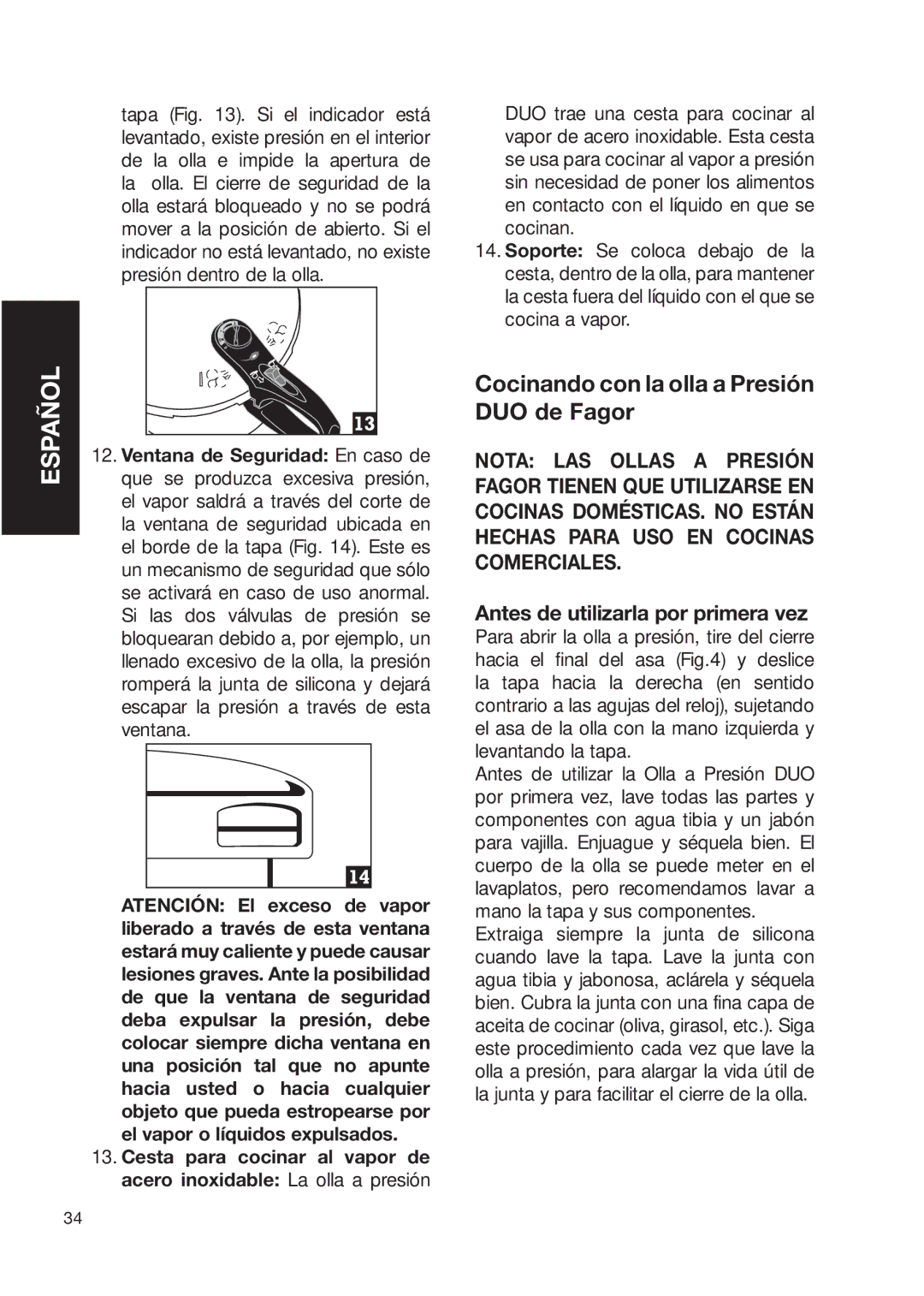 ESPAÑOL

tapa (Fig. 13). Si el indicador está levantado, existe presión en el interior de la olla e impide la apertura de la olla. El cierre de seguridad de la olla estará bloqueado y no se podrá mover a la posición de abierto. Si el indicador no está levantado, no existe presión dentro de la olla.

13

12. Ventana de Seguridad: En caso de que se produzca excesiva presión, el vapor saldrá a través del corte de la ventana de seguridad ubicada en el borde de la tapa (Fig. 14). Este es un mecanismo de seguridad que sólo se activará en caso de uso anormal. Si las dos válvulas de presión se bloquearan debido a, por ejemplo, un llenado excesivo de la olla, la presión romperá la junta de silicona y dejará escapar la presión a través de esta ventana.

14

ATENCIÓN: El exceso de vapor liberado a través de esta ventana estará muy caliente y puede causar lesiones graves. Ante la posibilidad de que la ventana de seguridad deba expulsar la presión, debe colocar siempre dicha ventana en una posición tal que no apunte hacia usted o hacia cualquier objeto que pueda estropearse por el vapor o líquidos expulsados.

13. Cesta para cocinar al vapor de acero inoxidable: La olla a presión DUO trae una cesta para cocinar al vapor de acero inoxidable. Esta cesta se usa para cocinar al vapor a presión sin necesidad de poner los alimentos en contacto con el líquido en que se cocinan.

14. Soporte: Se coloca debajo de la cesta, dentro de la olla, para mantener la cesta fuera del líquido con el que se cocina a vapor.

Cocinando con la olla a Presión DUO de Fagor

NOTA: LAS OLLAS A PRESIÓN FAGOR TIENEN QUE UTILIZARSE EN COCINAS DOMÉSTICAS. NO ESTÁN HECHAS PARA USO EN COCINAS COMERCIALES.

Antes de utilizarla por primera vez
Para abrir la olla a presión, tire del cierre hacia el final del asa (Fig.4) y deslice la tapa hacia la derecha (en sentido contrario a las agujas del reloj), sujetando el asa de la olla con la mano izquierda y levantando la tapa.

Antes de utilizar la Olla a Presión DUO por primera vez, lave todas las partes y componentes con agua tibia y un jabón para vajilla. Enjuague y séquela bien. El cuerpo de la olla se puede meter en el lavaplatos, pero recomendamos lavar a mano la tapa y sus componentes.

Extraiga siempre la junta de silicona cuando lave la tapa. Lave la junta con agua tibia y jabonosa, aclárela y séquela bien. Cubra la junta con una fina capa de aceita de cocinar (oliva, girasol, etc.). Siga este procedimiento cada vez que lave la olla a presión, para alargar la vida útil de la junta y para facilitar el cierre de la olla.

34